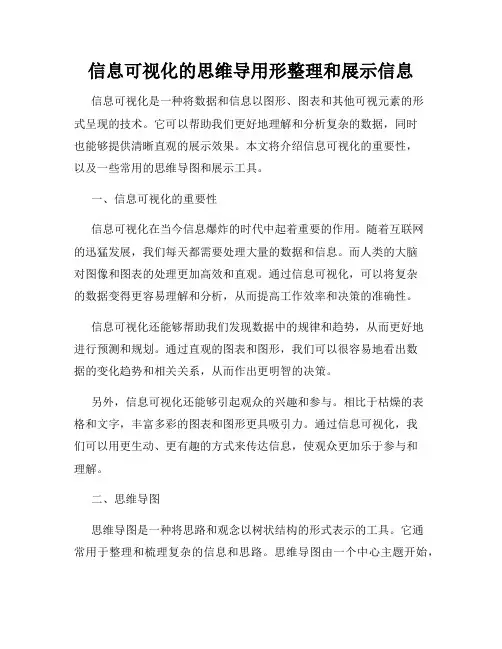 信息可视化的思维导用形整理和展示信息

信息可视化是一种将数据和信息以图形、图表和其他可视元素的形式呈现的技术。它可以帮助我们更好地理解和分析复杂的数据，同时也能够提供清晰直观的展示效果。本文将介绍信息可视化的重要性，以及一些常用的思维导图和展示工具。

一、信息可视化的重要性

信息可视化在当今信息爆炸的时代中起着重要的作用。随着互联网的迅猛发展，我们每天都需要处理大量的数据和信息。而人类的大脑对图像和图表的处理更加高效和直观。通过信息可视化，可以将复杂的数据变得更容易理解和分析，从而提高工作效率和决策的准确性。

信息可视化还能够帮助我们发现数据中的规律和趋势，从而更好地进行预测和规划。通过直观的图表和图形，我们可以很容易地看出数据的变化趋势和相关关系，从而作出更明智的决策。

另外，信息可视化还能够引起观众的兴趣和参与。相比于枯燥的表格和文字，丰富多彩的图表和图形更具吸引力。通过信息可视化，我们可以用更生动、更有趣的方式来传达信息，使观众更加乐于参与和理解。

二、思维导图

思维导图是一种将思路和观念以树状结构的形式表示的工具。它通常用于整理和梳理复杂的信息和思路。思维导图由一个中心主题开始，